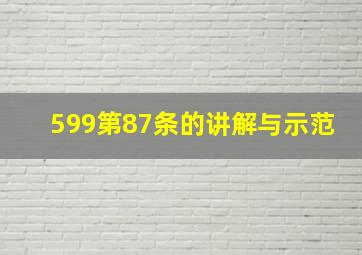 599第87条的讲解与示范